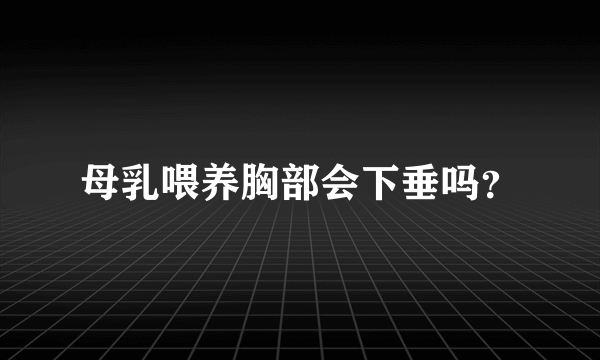 母乳喂养胸部会下垂吗?